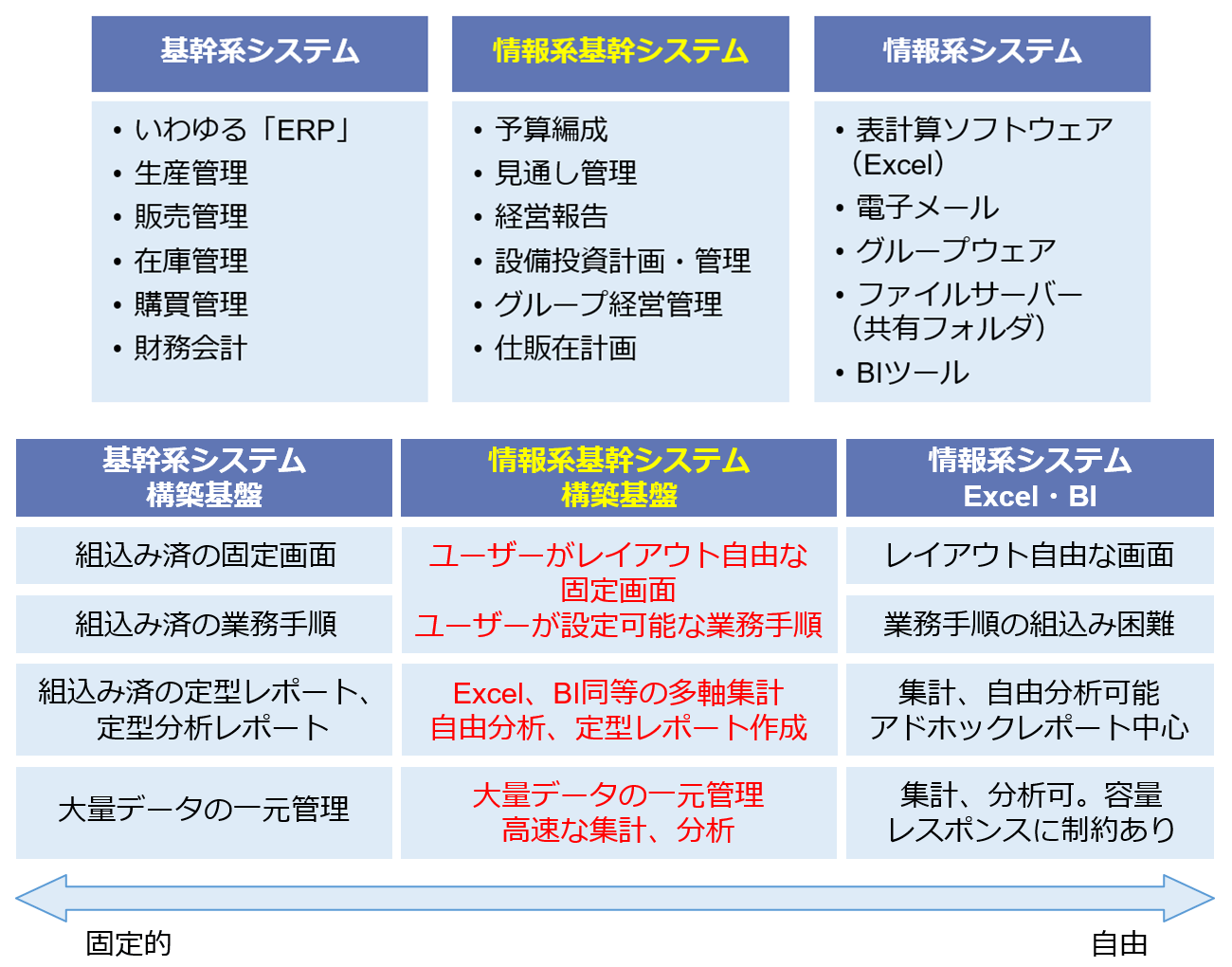 基幹系システム

• いわゆる「ERP」
• 生産管理
• 販売管理
• 在庫管理
• 購買管理
• 財務会計

情報系基幹システム

• 予算編成
• 見通し管理
• 経営報告
• 設備投資計画・管理
• グループ経営管理
• 仕販在計画

情報系システム

• 表計算ソフトウェア（Excel）
• 電子メール
• グループウェア
• ファイルサーバー（共有フォルダ）
• BIツール

| 基幹系システム 構築基盤 | 情報系基幹システム 構築基盤 | 情報系システム Excel・BI |
|---|---|---|
| 組込み済の固定画面 | ユーザーがレイアウト自由な固定画面 ユーザーが設定可能な業務手順 | レイアウト自由な画面 |
| 組込み済の業務手順 | | 業務手順の組込み困難 |
| 組込み済の定型レポート、定型分析レポート | Excel、BI同等の多軸集計 自由分析、定型レポート作成 | 集計、自由分析可能 アドホックレポート中心 |
| 大量データの一元管理 | 大量データの一元管理 高速な集計、分析 | 集計、分析可。容量 レスポンスに制約あり |

固定的

自由